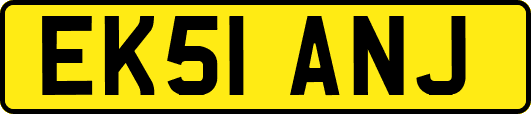 EK51 ANJ